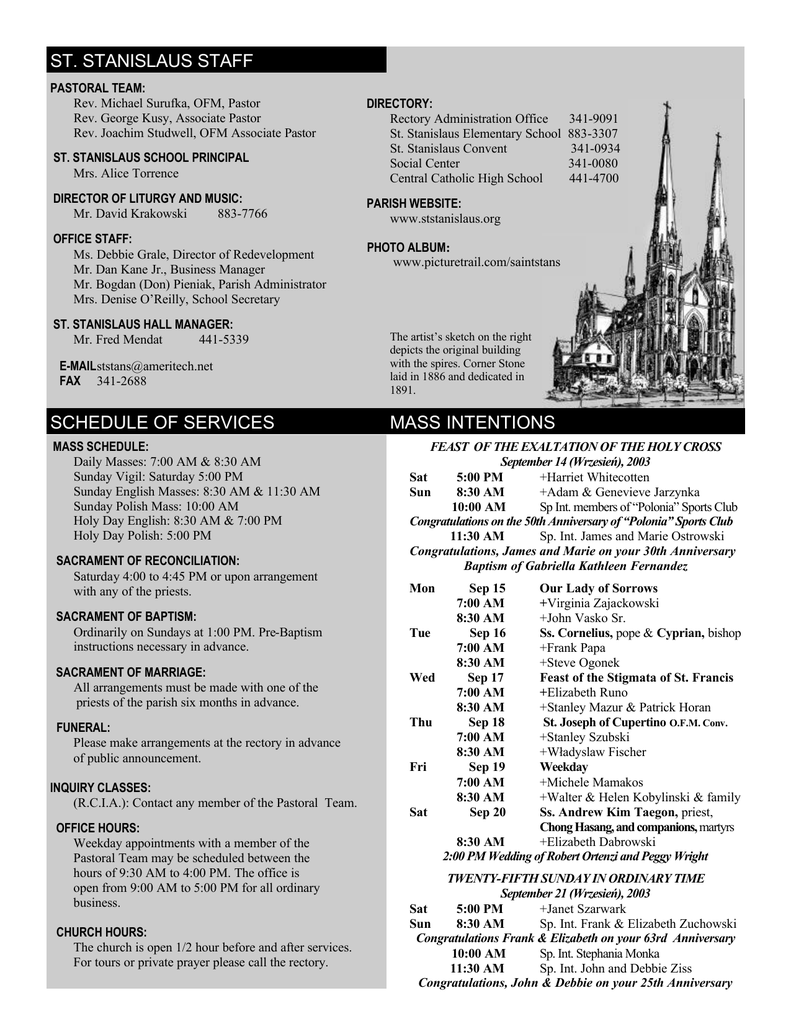 ST. STANISLAUS STAFF

PASTORAL TEAM:
Rev. Michael Surufka, OFM, Pastor
Rev. George Kusy, Associate Pastor
Rev. Joachim Studwell, OFM Associate Pastor

ST. STANISLAUS SCHOOL PRINCIPAL
Mrs. Alice Torrence

DIRECTOR OF LITURGY AND MUSIC:
Mr. David Krakowski 883-7766

OFFICE STAFF:
Ms. Debbie Grale, Director of Redevelopment
Mr. Dan Kane Jr., Business Manager
Mr. Bogdan (Don) Pieniak, Parish Administrator
Mrs. Denise O'Reilly, School Secretary

ST. STANISLAUS HALL MANAGER:
Mr. Fred Mendat 441-5339

E-MAILststans@ameritech.net
FAX 341-2688

DIRECTORY:
Rectory Administration Office 341-9091
St. Stanislaus Elementary School 883-3307
St. Stanislaus Convent 341-0934
Social Center 341-0080
Central Catholic High School 441-4700

PARISH WEBSITE:
www.ststanislaus.org

PHOTO ALBUM:
www.picturetrail.com/saintstans

The artist's sketch on the right depicts the original building with the spires. Corner Stone laid in 1886 and dedicated in 1891.

SCHEDULE OF SERVICES

MASS SCHEDULE:
Daily Masses: 7:00 AM & 8:30 AM
Sunday Vigil: Saturday 5:00 PM
Sunday English Masses: 8:30 AM & 11:30 AM
Sunday Polish Mass: 10:00 AM
Holy Day English: 8:30 AM & 7:00 PM
Holy Day Polish: 5:00 PM

SACRAMENT OF RECONCILIATION:
Saturday 4:00 to 4:45 PM or upon arrangement with any of the priests.

SACRAMENT OF BAPTISM:
Ordinarily on Sundays at 1:00 PM. Pre-Baptism instructions necessary in advance.

SACRAMENT OF MARRIAGE:
All arrangements must be made with one of the priests of the parish six months in advance.

FUNERAL:
Please make arrangements at the rectory in advance of public announcement.

INQUIRY CLASSES:
(R.C.I.A.): Contact any member of the Pastoral Team.

OFFICE HOURS:
Weekday appointments with a member of the Pastoral Team may be scheduled between the hours of 9:30 AM to 4:00 PM. The office is open from 9:00 AM to 5:00 PM for all ordinary business.

CHURCH HOURS:
The church is open 1/2 hour before and after services. For tours or private prayer please call the rectory.

MASS INTENTIONS

FEAST OF THE EXALTATION OF THE HOLY CROSS
September 14 (Wrzesień), 2003
Sat 5:00 PM +Harriet Whitecotten
Sun 8:30 AM +Adam & Genevieve Jarzynka
10:00 AM Sp Int. members of "Polonia" Sports Club
Congratulations on the 50th Anniversary of "Polonia" Sports Club
11:30 AM Sp. Int. James and Marie Ostrowski
Congratulations, James and Marie on your 30th Anniversary
Baptism of Gabriella Kathleen Fernandez

Mon Sep 15 Our Lady of Sorrows
7:00 AM +Virginia Zajackowski
8:30 AM +John Vasko Sr.
Tue Sep 16 Ss. Cornelius, pope & Cyprian, bishop
7:00 AM +Frank Papa
8:30 AM +Steve Ogonek
Wed Sep 17 Feast of the Stigmata of St. Francis
7:00 AM +Elizabeth Runo
8:30 AM +Stanley Mazur & Patrick Horan
Thu Sep 18 St. Joseph of Cupertino O.F.M. Conv.
7:00 AM +Stanley Szubski
8:30 AM +Władysław Fischer
Fri Sep 19 Weekday
7:00 AM +Michele Mamakos
8:30 AM +Walter & Helen Kobylinski & family
Sat Sep 20 Ss. Andrew Kim Taegon, priest, Chong Hasang, and companions, martyrs
8:30 AM +Elizabeth Dabrowski
2:00 PM Wedding of Robert Ortenzi and Peggy Wright

TWENTY-FIFTH SUNDAY IN ORDINARY TIME
September 21 (Wrzesień), 2003
Sat 5:00 PM +Janet Szarwark
Sun 8:30 AM Sp. Int. Frank & Elizabeth Zuchowski
Congratulations Frank & Elizabeth on your 63rd Anniversary
10:00 AM Sp. Int. Stephania Monka
11:30 AM Sp. Int. John and Debbie Ziss
Congratulations, John & Debbie on your 25th Anniversary